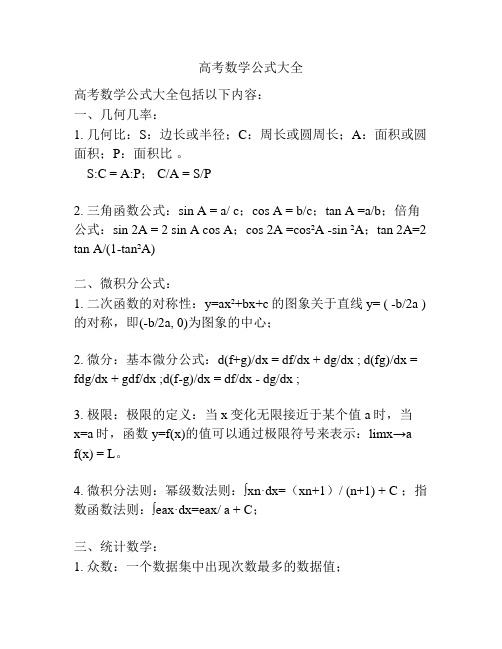 高考数学公式大全

高考数学公式大全包括以下内容：

一、几何几率：

1. 几何比：S：边长或半径；C：周长或圆周长；A：面积或圆面积；P：面积比 。

S:C = A:P； C/A = S/P

2. 三角函数公式：sin A = a/ c；cos A = b/c；tan A =a/b；倍角公式：sin 2A = 2 sin A cos A；cos 2A =$cos^2$A -sin $^2$A；tan 2A=2 tan A/(1-$tan^2$A)

二、微积分公式：

1. 二次函数的对称性：y=$ax^2$+bx+c 的图象关于直线 y= ( -b/2a ) 的对称，即(-b/2a, 0)为图象的中心；

2. 微分：基本微分公式：d(f+g)/dx = df/dx + dg/dx ; d(fg)/dx = fdg/dx + gdf/dx ;d(f-g)/dx = df/dx - dg/dx ;

3. 极限：极限的定义：当 x 变化无限接近于某个值 a 时，当 x=a 时，函数 y=f(x)的值可以通过极限符号来表示：limx→a f(x) = L。

4. 微积分法则：幂级数法则：∫xn·dx=（xn+1）/ (n+1) + C ；指数函数法则：∫eax·dx=eax/ a + C；

三、统计数学：

1. 众数：一个数据集中出现次数最多的数据值；